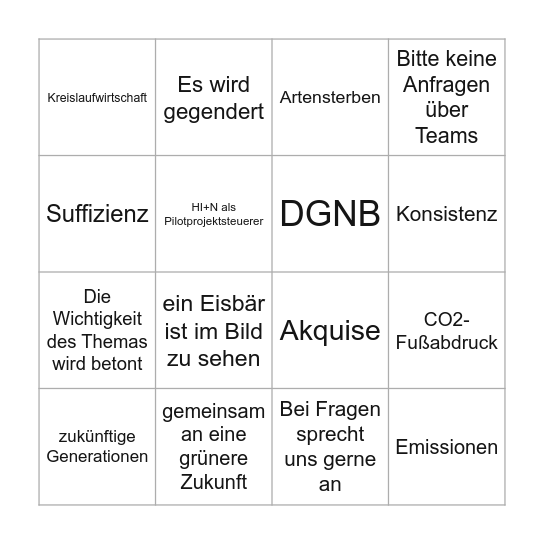 | | | | |
|---|---|---|---|
| Kreislaufwirtschaft | Es wird gegendert | Artensterben | Bitte keine Anfragen über Teams |
| Suffizienz | HI+N als Pilotprojektsteuerer | DGNB | Konsistenz |
| Die Wichtigkeit des Themas wird betont | ein Eisbär ist im Bild zu sehen | Akquise | CO2-Fußabdruck |
| zukünftige Generationen | gemeinsam an eine grünere Zukunft | Bei Fragen sprecht uns gerne an | Emissionen |